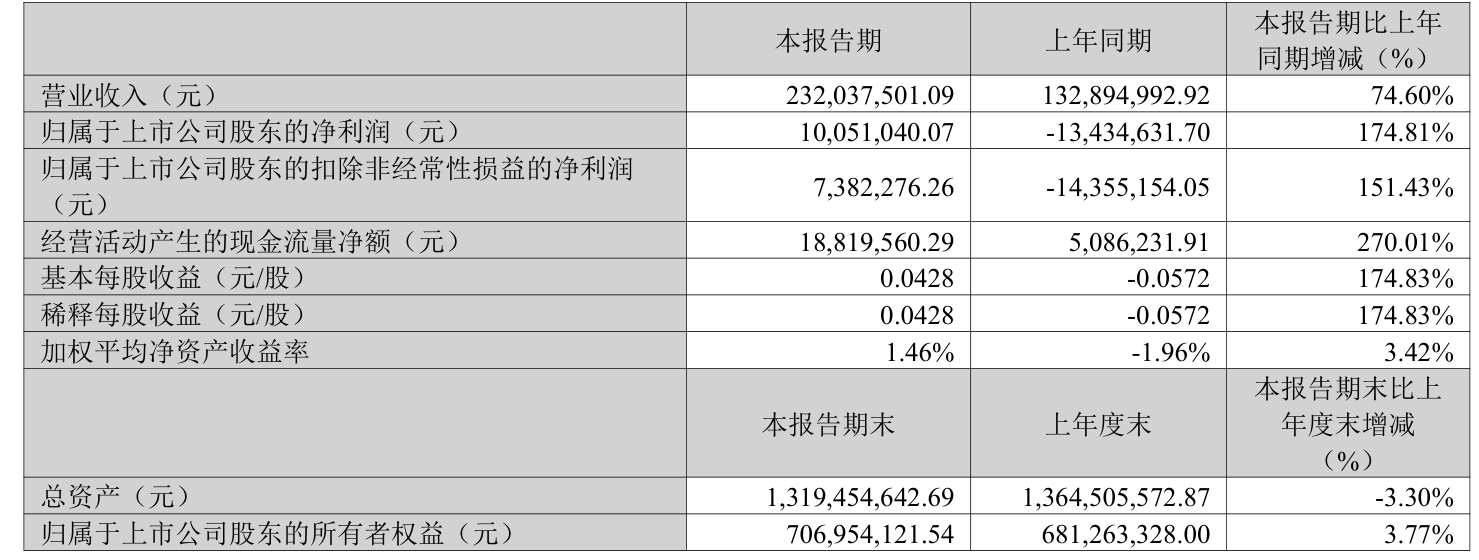 |  | 本报告期 | 上年同期 | 本报告期比上年同期增减（%） |
|---|---|---|---|
| 营业收入（元） | 232,037,501.09 | 132,894,992.92 | 74.60% |
| 归属于上市公司股东的净利润（元） | 10,051,040.07 | -13,434,631.70 | 174.81% |
| 归属于上市公司股东的扣除非经常性损益的净利润（元） | 7,382,276.26 | -14,355,154.05 | 151.43% |
| 经营活动产生的现金流量净额（元） | 18,819,560.29 | 5,086,231.91 | 270.01% |
| 基本每股收益（元/股） | 0.0428 | -0.0572 | 174.83% |
| 稀释每股收益（元/股） | 0.0428 | -0.0572 | 174.83% |
| 加权平均净资产收益率 | 1.46% | -1.96% | 3.42% |
|  | 本报告期末 | 上年度末 | 本报告期末比上年度末增减（%） |
| 总资产（元） | 1,319,454,642.69 | 1,364,505,572.87 | -3.30% |
| 归属于上市公司股东的所有者权益（元） | 706,954,121.54 | 681,263,328.00 | 3.77% |